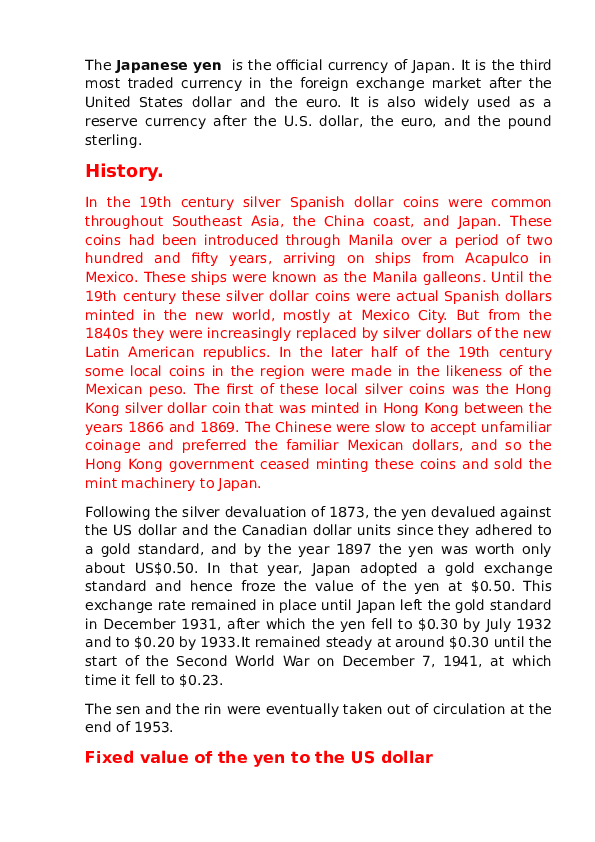 The Japanese yen  is the official currency of Japan. It is the third most traded currency in the foreign exchange market after the United States dollar and the euro. It is also widely used as a reserve currency after the U.S. dollar, the euro, and the pound sterling.

History.

In the 19th century silver Spanish dollar coins were common throughout Southeast Asia, the China coast, and Japan. These coins had been introduced through Manila over a period of two hundred and fifty years, arriving on ships from Acapulco in Mexico. These ships were known as the Manila galleons. Until the 19th century these silver dollar coins were actual Spanish dollars minted in the new world, mostly at Mexico City. But from the 1840s they were increasingly replaced by silver dollars of the new Latin American republics. In the later half of the 19th century some local coins in the region were made in the likeness of the Mexican peso. The first of these local silver coins was the Hong Kong silver dollar coin that was minted in Hong Kong between the years 1866 and 1869. The Chinese were slow to accept unfamiliar coinage and preferred the familiar Mexican dollars, and so the Hong Kong government ceased minting these coins and sold the mint machinery to Japan.

Following the silver devaluation of 1873, the yen devalued against the US dollar and the Canadian dollar units since they adhered to a gold standard, and by the year 1897 the yen was worth only about US$0.50. In that year, Japan adopted a gold exchange standard and hence froze the value of the yen at $0.50. This exchange rate remained in place until Japan left the gold standard in December 1931, after which the yen fell to $0.30 by July 1932 and to $0.20 by 1933.It remained steady at around $0.30 until the start of the Second World War on December 7, 1941, at which time it fell to $0.23.

The sen and the rin were eventually taken out of circulation at the end of 1953.

Fixed value of the yen to the US dollar